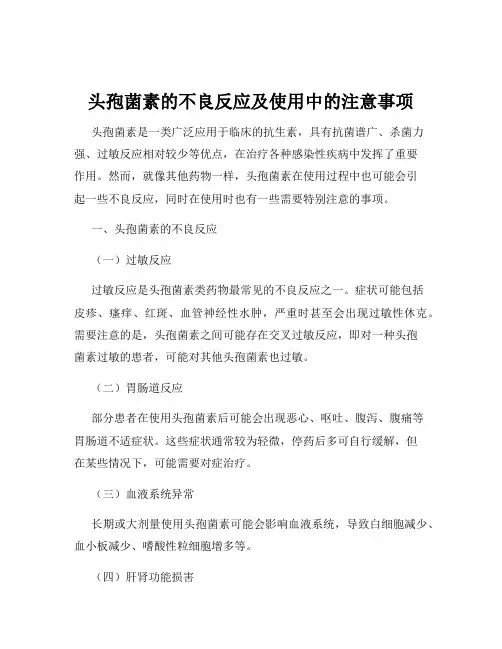 头孢菌素的不良反应及使用中的注意事项

头孢菌素是一类广泛应用于临床的抗生素，具有抗菌谱广、杀菌力强、过敏反应相对较少等优点，在治疗各种感染性疾病中发挥了重要作用。然而，就像其他药物一样，头孢菌素在使用过程中也可能会引起一些不良反应，同时在使用时也有一些需要特别注意的事项。

一、头孢菌素的不良反应

（一）过敏反应

过敏反应是头孢菌素类药物最常见的不良反应之一。症状可能包括皮疹、瘙痒、红斑、血管神经性水肿，严重时甚至会出现过敏性休克。需要注意的是，头孢菌素之间可能存在交叉过敏反应，即对一种头孢菌素过敏的患者，可能对其他头孢菌素也过敏。

（二）胃肠道反应

部分患者在使用头孢菌素后可能会出现恶心、呕吐、腹泻、腹痛等胃肠道不适症状。这些症状通常较为轻微，停药后多可自行缓解，但在某些情况下，可能需要对症治疗。

（三）血液系统异常

长期或大剂量使用头孢菌素可能会影响血液系统，导致白细胞减少、血小板减少、嗜酸性粒细胞增多等。

（四）肝肾功能损害